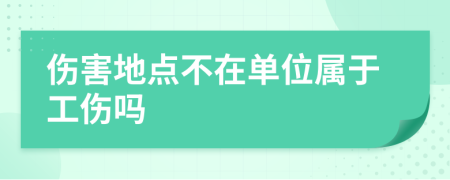 伤害地点不在单位属于工伤吗